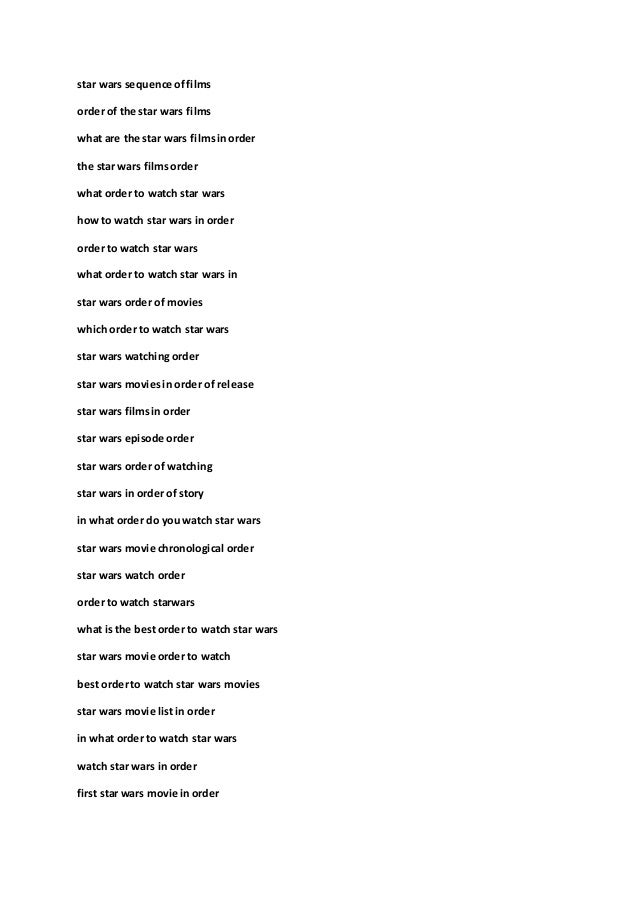 star wars sequence of films

order of the star wars films

what are the star wars films in order

the star wars films order

what order to watch star wars

how to watch star wars in order

order to watch star wars

what order to watch star wars in

star wars order of movies

which order to watch star wars

star wars watching order

star wars movies in order of release

star wars films in order

star wars episode order

star wars order of watching

star wars in order of story

in what order do you watch star wars

star wars movie chronological order

star wars watch order

order to watch starwars

what is the best order to watch star wars

star wars movie order to watch

best order to watch star wars movies

star wars movie list in order

in what order to watch star wars

watch star wars in order

first star wars movie in order